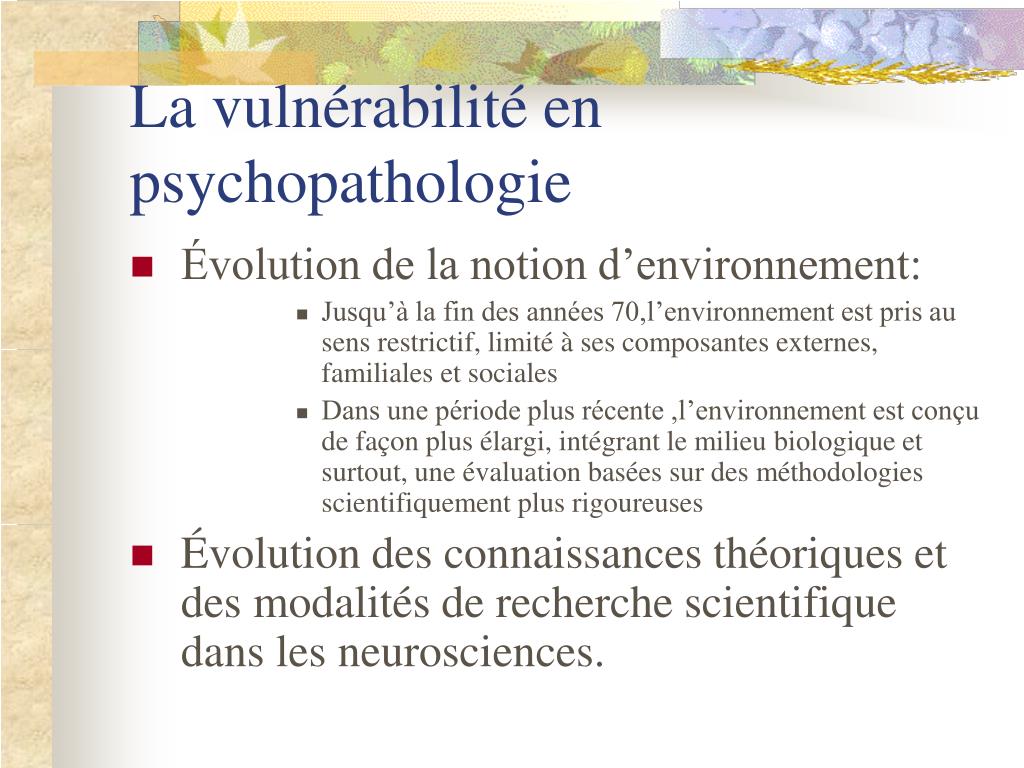 La vulnérabilité en psychopathologie

Évolution de la notion d’environnement:

Jusqu’à la fin des années 70,l’environnement est pris au sens restrictif, limité à ses composantes externes, familiales et sociales

Dans une période plus récente ,l’environnement est conçu de façon plus élargi, intégrant le milieu biologique et surtout, une évaluation basées sur des méthodologies scientifiquement plus rigoureuses

Évolution des connaissances théoriques et des modalités de recherche scientifique dans les neurosciences.